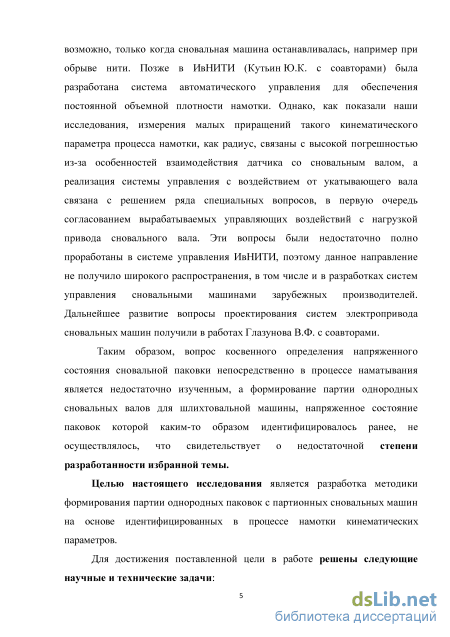 возможно, только когда сновальная машина останавливалась, например при обрыве нити. Позже в ИвНИТИ (Кутьин Ю.К. с соавторами) была разработана система автоматического управления для обеспечения постоянной объемной плотности намотки. Однако, как показали наши исследования, измерения малых приращений такого кинематического параметра процесса намотки, как радиус, связаны с высокой погрешностью из-за особенностей взаимодействия датчика со сновальным валом, а реализация системы управления с воздействием от укатывающего вала связана с решением ряда специальных вопросов, в первую очередь согласованием вырабатываемых управляющих воздействий с нагрузкой привода сновального вала. Эти вопросы были недостаточно полно проработаны в системе управления ИвНИТИ, поэтому данное направление не получило широкого распространения, в том числе и в разработках систем управления сновальными машинами зарубежных производителей. Дальнейшее развитие вопросы проектирования систем электропривода сновальных машин получили в работах Глазунова В.Ф. с соавторами.

Таким образом, вопрос косвенного определения напряженного состояния сновальной паковки непосредственно в процессе наматывания является недостаточно изученным, а формирование партии однородных сновальных валов для шлихтовальной машины, напряженное состояние паковок которой каким-то образом идентифицировалось ранее, не осуществлялось, что свидетельствует о недостаточной степени разработанности избранной темы.

Целью настоящего исследования является разработка методики формирования партии однородных паковок с партионных сновальных машин на основе идентифицированных в процессе намотки кинематических параметров.

Для достижения поставленной цели в работе решены следующие научные и технические задачи:

5

dsLib.net
библиотека диссертаций